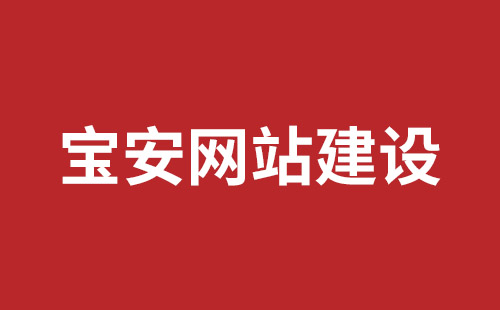 宝安网站建设